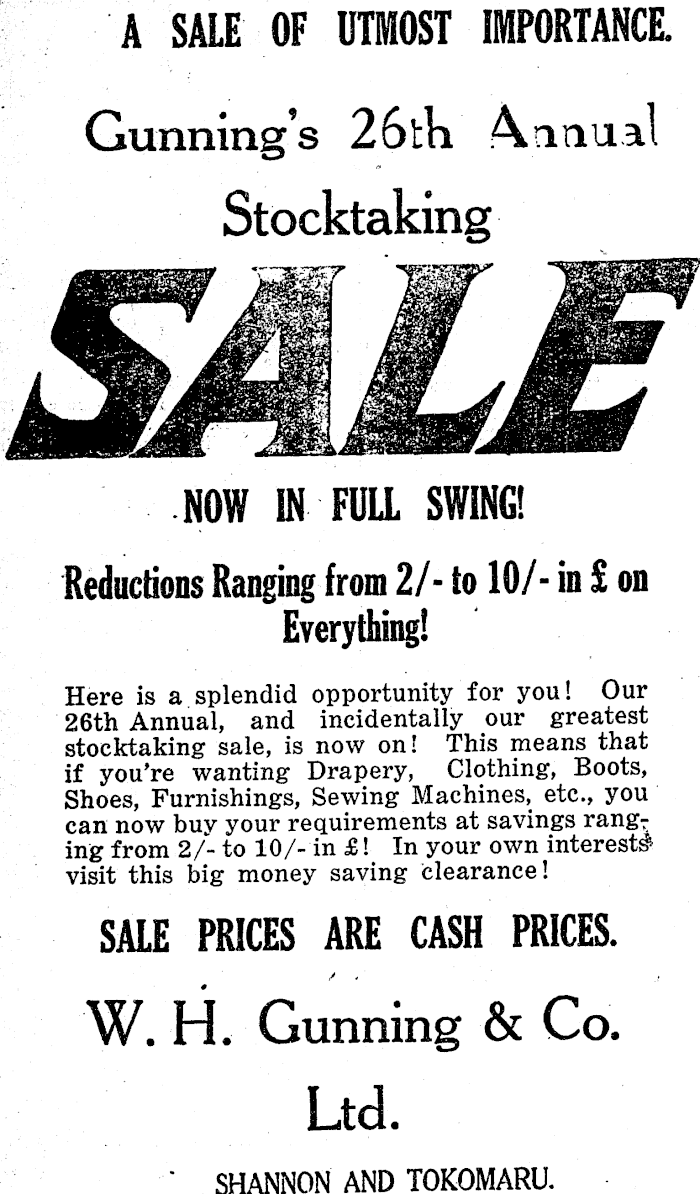 A SALE OF UTMOST IMPORTANCE.

Gunning's 26th Annual Stocktaking

SALE

NOW IN FULL SWING!

Reductions Ranging from 2/- to 10/- in £ on Everything!

Here is a splendid opportunity for you! Our 26th Annual, and incidentally our greatest stocktaking sale, is now on! This means that if you're wanting Drapery, Clothing, Boots, Shoes, Furnishings, Sewing Machines, etc., you can now buy your requirements at savings ranging from 2/- to 10/- in £! In your own interests visit this big money saving clearance!

SALE PRICES ARE CASH PRICES.

W. H. Gunning & Co. Ltd.

SHANNON AND TOKOMARU.